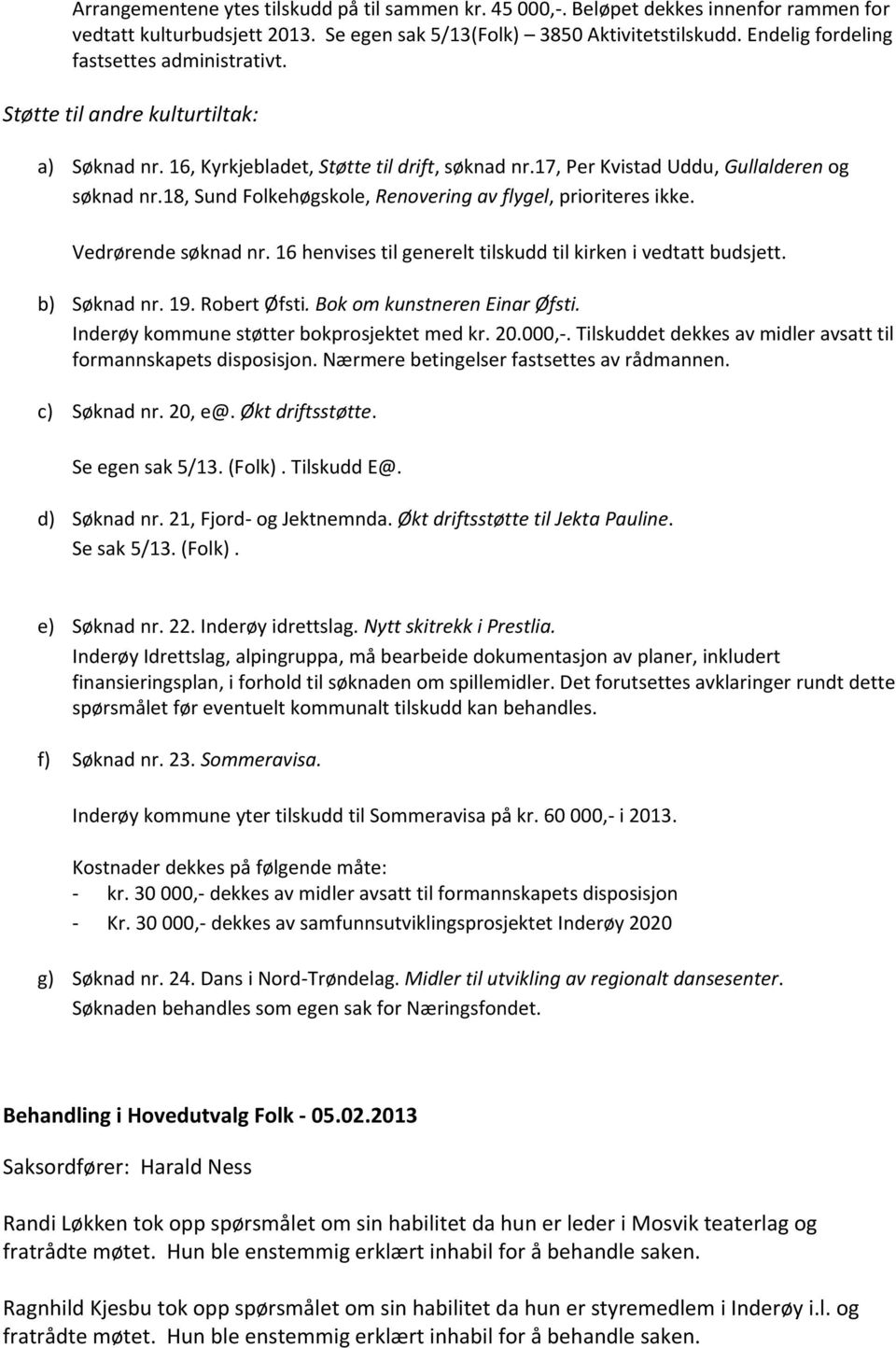 Arrangementene ytes tilskudd på til sammen kr. 45 000,-. Beløpet dekkes innenfor rammen for vedtatt kulturbudsjett 2013. Se egen sak 5/13(Folk) – 3850 Aktivitetstilskudd. Endelig fordeling fastsettes administrativt.

Støtte til andre kulturtiltak:

a) Søknad nr. 16, Kyrkjebladet, Støtte til drift, søknad nr.17, Per Kvistad Uddu, Gullalderen og søknad nr.18, Sund Folkehøgskole, Renovering av flygel, prioriteres ikke.

Vedrørende søknad nr. 16 henvises til generelt tilskudd til kirken i vedtatt budsjett.

b) Søknad nr. 19. Robert Øfsti. Bok om kunstneren Einar Øfsti.
Inderøy kommune støtter bokprosjektet med kr. 20.000,-. Tilskuddet dekkes av midler avsatt til formannskapets disposisjon. Nærmere betingelser fastsettes av rådmannen.

c) Søknad nr. 20, e@. Økt driftsstøtte.

Se egen sak 5/13. (Folk). Tilskudd E@.

d) Søknad nr. 21, Fjord- og Jektnemnda. Økt driftsstøtte til Jekta Pauline.
Se sak 5/13. (Folk).

e) Søknad nr. 22. Inderøy idrettslag. Nytt skitrekk i Prestlia.
Inderøy Idrettslag, alpingruppa, må bearbeide dokumentasjon av planer, inkludert finansieringsplan, i forhold til søknaden om spillemidler. Det forutsettes avklaringer rundt dette spørsmålet før eventuelt kommunalt tilskudd kan behandles.

f) Søknad nr. 23. Sommeravisa.

Inderøy kommune yter tilskudd til Sommeravisa på kr. 60 000,- i 2013.

Kostnader dekkes på følgende måte:
- kr. 30 000,- dekkes av midler avsatt til formannskapets disposisjon
- Kr. 30 000,- dekkes av samfunnsutviklingsprosjektet Inderøy 2020

g) Søknad nr. 24. Dans i Nord-Trøndelag. Midler til utvikling av regionalt dansesenter.
Søknaden behandles som egen sak for Næringsfondet.

Behandling i Hovedutvalg Folk - 05.02.2013

Saksordfører: Harald Ness

Randi Løkken tok opp spørsmålet om sin habilitet da hun er leder i Mosvik teaterlag og fratrådte møtet. Hun ble enstemmig erklært inhabil for å behandle saken.

Ragnhild Kjesbu tok opp spørsmålet om sin habilitet da hun er styremedlem i Inderøy i.l. og fratrådte møtet. Hun ble enstemmig erklært inhabil for å behandle saken.